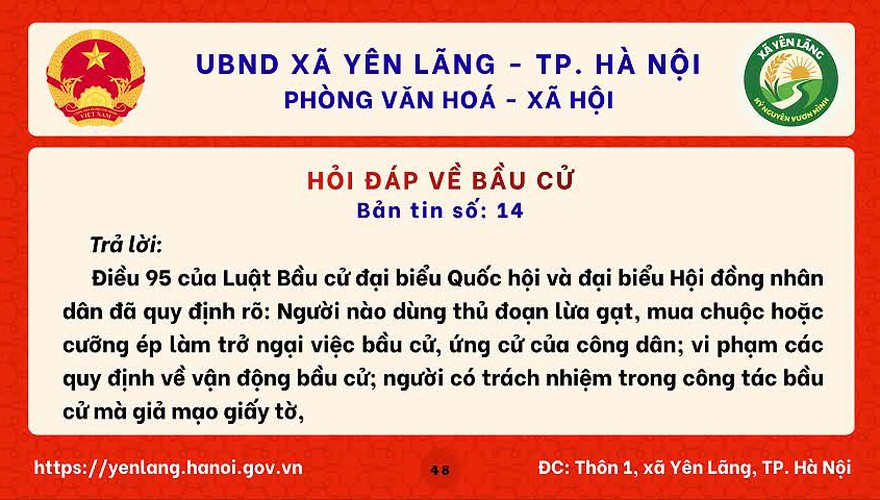 VIỆT NAM

UBND XÃ YÊN LÃNG - TP. HÀ NỘI
PHÒNG VĂN HOÁ - XÃ HỘI

XÃ YÊN LÃNG
KỶ NGUYÊN VƯƠN MÌNH

HỎI ĐÁP VỀ BẦU CỬ
Bản tin số: 14

Trả lời:

Điều 95 của Luật Bầu cử đại biểu Quốc hội và đại biểu Hội đồng nhân dân đã quy định rõ: Người nào dùng thủ đoạn lừa gạt, mua chuộc hoặc cưỡng ép làm trở ngại việc bầu cử, ứng cử của công dân; vi phạm các quy định về vận động bầu cử; người có trách nhiệm trong công tác bầu cử mà giả mạo giấy tờ,

https://yenlang.hanoi.gov.vn

48

ĐC: Thôn 1, xã Yên Lãng, TP. Hà Nội